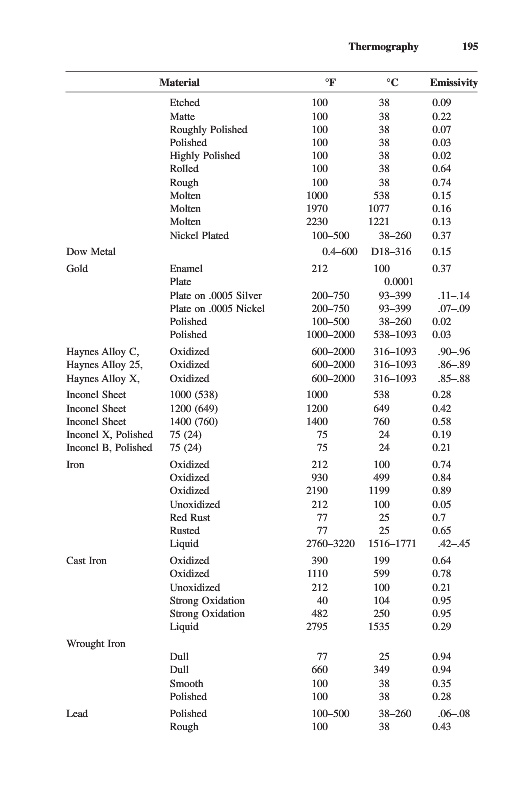 Thermography 195

| Material | | °F | °C | Emissivity |
|---|---|---|---|---|
| | Etched | 100 | 38 | 0.09 |
| | Matte | 100 | 38 | 0.22 |
| | Roughly Polished | 100 | 38 | 0.07 |
| | Polished | 100 | 38 | 0.03 |
| | Highly Polished | 100 | 38 | 0.02 |
| | Rolled | 100 | 38 | 0.64 |
| | Rough | 100 | 38 | 0.74 |
| | Molten | 1000 | 538 | 0.15 |
| | Molten | 1970 | 1077 | 0.16 |
| | Molten | 2230 | 1221 | 0.13 |
| | Nickel Plated | 100–500 | 38–260 | 0.37 |
| Dow Metal | | 0.4–600 | D18–316 | 0.15 |
| Gold | Enamel | 212 | 100 | 0.37 |
| | Plate | | 0.0001 | |
| | Plate on .0005 Silver | 200–750 | 93–399 | .11–.14 |
| | Plate on .0005 Nickel | 200–750 | 93–399 | .07–.09 |
| | Polished | 100–500 | 38–260 | 0.02 |
| | Polished | 1000–2000 | 538–1093 | 0.03 |
| Haynes Alloy C, | Oxidized | 600–2000 | 316–1093 | .90–.96 |
| Haynes Alloy 25, | Oxidized | 600–2000 | 316–1093 | .86–.89 |
| Haynes Alloy X, | Oxidized | 600–2000 | 316–1093 | .85–.88 |
| Inconel Sheet | 1000 (538) | 1000 | 538 | 0.28 |
| Inconel Sheet | 1200 (649) | 1200 | 649 | 0.42 |
| Inconel Sheet | 1400 (760) | 1400 | 760 | 0.58 |
| Inconel X, Polished | 75 (24) | 75 | 24 | 0.19 |
| Inconel B, Polished | 75 (24) | 75 | 24 | 0.21 |
| Iron | Oxidized | 212 | 100 | 0.74 |
| | Oxidized | 930 | 499 | 0.84 |
| | Oxidized | 2190 | 1199 | 0.89 |
| | Unoxidized | 212 | 100 | 0.05 |
| | Red Rust | 77 | 25 | 0.7 |
| | Rusted | 77 | 25 | 0.65 |
| | Liquid | 2760–3220 | 1516–1771 | .42–.45 |
| Cast Iron | Oxidized | 390 | 199 | 0.64 |
| | Oxidized | 1110 | 599 | 0.78 |
| | Unoxidized | 212 | 100 | 0.21 |
| | Strong Oxidation | 40 | 104 | 0.95 |
| | Strong Oxidation | 482 | 250 | 0.95 |
| | Liquid | 2795 | 1535 | 0.29 |
| Wrought Iron | | | | |
| | Dull | 77 | 25 | 0.94 |
| | Dull | 660 | 349 | 0.94 |
| | Smooth | 100 | 38 | 0.35 |
| | Polished | 100 | 38 | 0.28 |
| Lead | Polished | 100–500 | 38–260 | .06–.08 |
| | Rough | 100 | 38 | 0.43 |